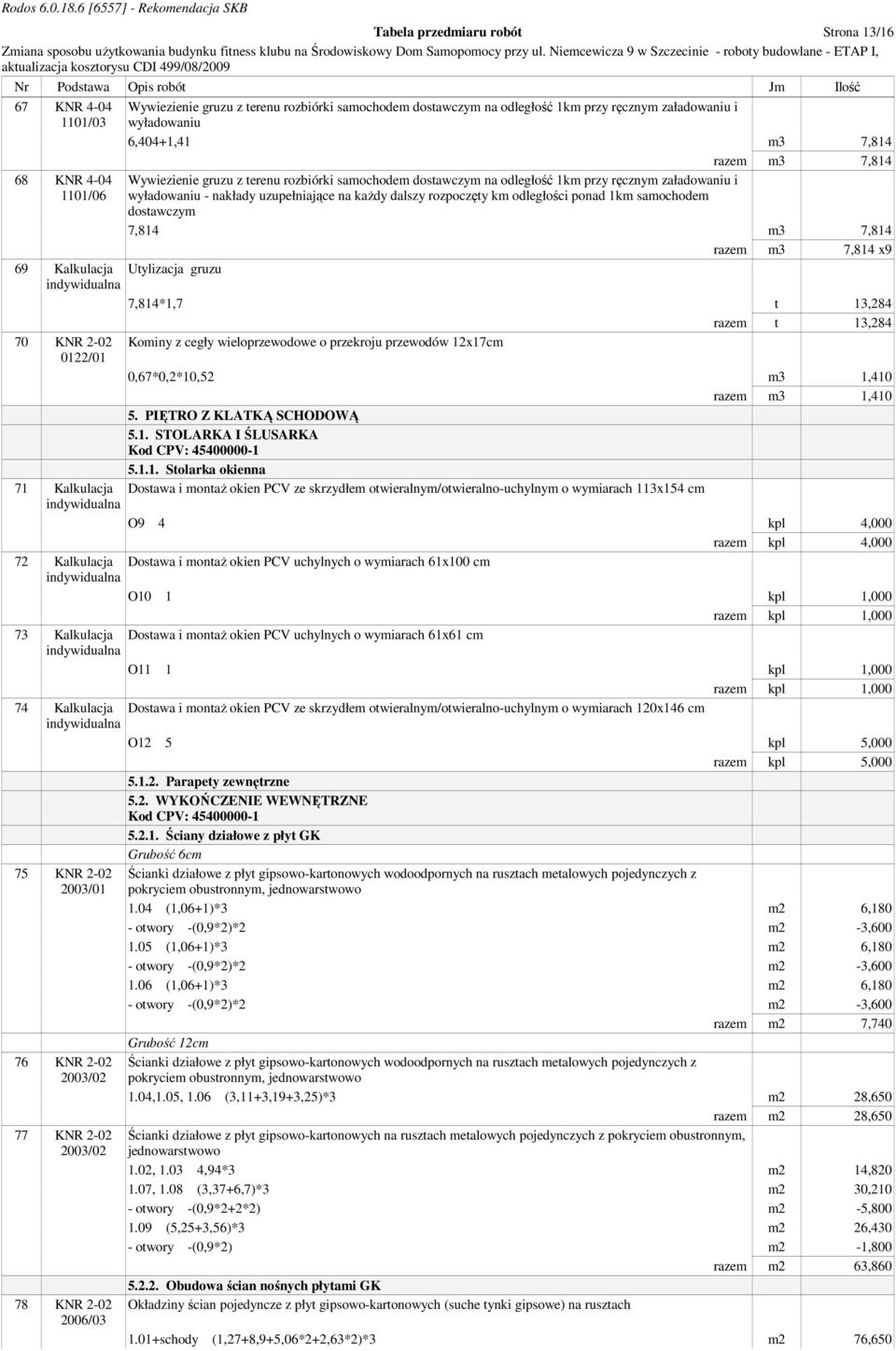 Rodos 6.0.18.6 [6557] - Rekomendacja SKB

Tabela przedmiaru robót Strona 13/16

Zmiana sposobu użytkowania budynku fitness klubu na Środowiskowy Dom Samopomocy przy ul. Niemcewicza 9 w Szczecinie - roboty budowlane - ETAP I, aktualizacja kosztorysu CDI 499/08/2009

| Nr | Podstawa | Opis robót | Jm | Ilość |
|---|---|---|---|---|
| 67 | KNR 4-04 1101/03 | Wywiezienie gruzu z terenu rozbiórki samochodem dostawczym na odległość 1km przy ręcznym załadowaniu i wyładowaniu | | |
| | | 6,404+1,41 | m3 | 7,814 |
| | | razem | m3 | 7,814 |
| 68 | KNR 4-04 1101/06 | Wywiezienie gruzu z terenu rozbiórki samochodem dostawczym na odległość 1km przy ręcznym załadowaniu i wyładowaniu - nakłady uzupełniające na każdy dalszy rozpoczęty km odległości ponad 1km samochodem dostawczym | | |
| | | 7,814 | m3 | 7,814 |
| | | razem | m3 | 7,814 x9 |
| 69 | Kalkulacja indywidualna | Utylizacja gruzu | | |
| | | 7,814*1,7 | t | 13,284 |
| | | razem | t | 13,284 |
| 70 | KNR 2-02 0122/01 | Kominy z cegły wieloprzewodowe o przekroju przewodów 12x17cm | | |
| | | 0,67*0,2*10,52 | m3 | 1,410 |
| | | razem | m3 | 1,410 |
| | | 5. PIĘTRO Z KLATKĄ SCHODOWĄ | | |
| | | 5.1. STOLARKA I ŚLUSARKA Kod CPV: 45400000-1 | | |
| | | 5.1.1. Stolarka okienna | | |
| 71 | Kalkulacja indywidualna | Dostawa i montaż okien PCV ze skrzydłem otwieralnym/otwieralno-uchylnym o wymiarach 113x154 cm | | |
| | | O9 4 | kpl | 4,000 |
| | | razem | kpl | 4,000 |
| 72 | Kalkulacja indywidualna | Dostawa i montaż okien PCV uchylnych o wymiarach 61x100 cm | | |
| | | O10 1 | kpl | 1,000 |
| | | razem | kpl | 1,000 |
| 73 | Kalkulacja indywidualna | Dostawa i montaż okien PCV uchylnych o wymiarach 61x61 cm | | |
| | | O11 1 | kpl | 1,000 |
| | | razem | kpl | 1,000 |
| 74 | Kalkulacja indywidualna | Dostawa i montaż okien PCV ze skrzydłem otwieralnym/otwieralno-uchylnym o wymiarach 120x146 cm | | |
| | | O12 5 | kpl | 5,000 |
| | | razem | kpl | 5,000 |
| | | 5.1.2. Parapety zewnętrzne | | |
| | | 5.2. WYKOŃCZENIE WEWNĘTRZNE Kod CPV: 45400000-1 | | |
| | | 5.2.1. Ściany działowe z płyt GK | | |
| | | Grubość 6cm | | |
| 75 | KNR 2-02 2003/01 | Ścianki działowe z płyt gipsowo-kartonowych wodoodpornych na rusztach metalowych pojedynczych z pokryciem obustronnym, jednowarstwowo | | |
| | | 1.04 (1,06+1)*3 | m2 | 6,180 |
| | | - otwory -(0,9*2)*2 | m2 | -3,600 |
| | | 1.05 (1,06+1)*3 | m2 | 6,180 |
| | | - otwory -(0,9*2)*2 | m2 | -3,600 |
| | | 1.06 (1,06+1)*3 | m2 | 6,180 |
| | | - otwory -(0,9*2)*2 | m2 | -3,600 |
| | | razem | m2 | 7,740 |
| | | Grubość 12cm | | |
| 76 | KNR 2-02 2003/02 | Ścianki działowe z płyt gipsowo-kartonowych wodoodpornych na rusztach metalowych pojedynczych z pokryciem obustronnym, jednowarstwowo | | |
| | | 1.04,1.05, 1.06 (3,11+3,19+3,25)*3 | m2 | 28,650 |
| | | razem | m2 | 28,650 |
| 77 | KNR 2-02 2003/02 | Ścianki działowe z płyt gipsowo-kartonowych na rusztach metalowych pojedynczych z pokryciem obustronnym, jednowarstwowo | | |
| | | 1.02, 1.03 4,94*3 | m2 | 14,820 |
| | | 1.07, 1.08 (3,37+6,7)*3 | m2 | 30,210 |
| | | - otwory -(0,9*2+2*2) | m2 | -5,800 |
| | | 1.09 (5,25+3,56)*3 | m2 | 26,430 |
| | | - otwory -(0,9*2) | m2 | -1,800 |
| | | razem | m2 | 63,860 |
| | | 5.2.2. Obudowa ścian nośnych płytami GK | | |
| 78 | KNR 2-02 2006/03 | Okładziny ścian pojedyncze z płyt gipsowo-kartonowych (suche tynki gipsowe) na rusztach | | |
| | | 1.01+schody (1,27+8,9+5,06*2+2,63*2)*3 | m2 | 76,650 |